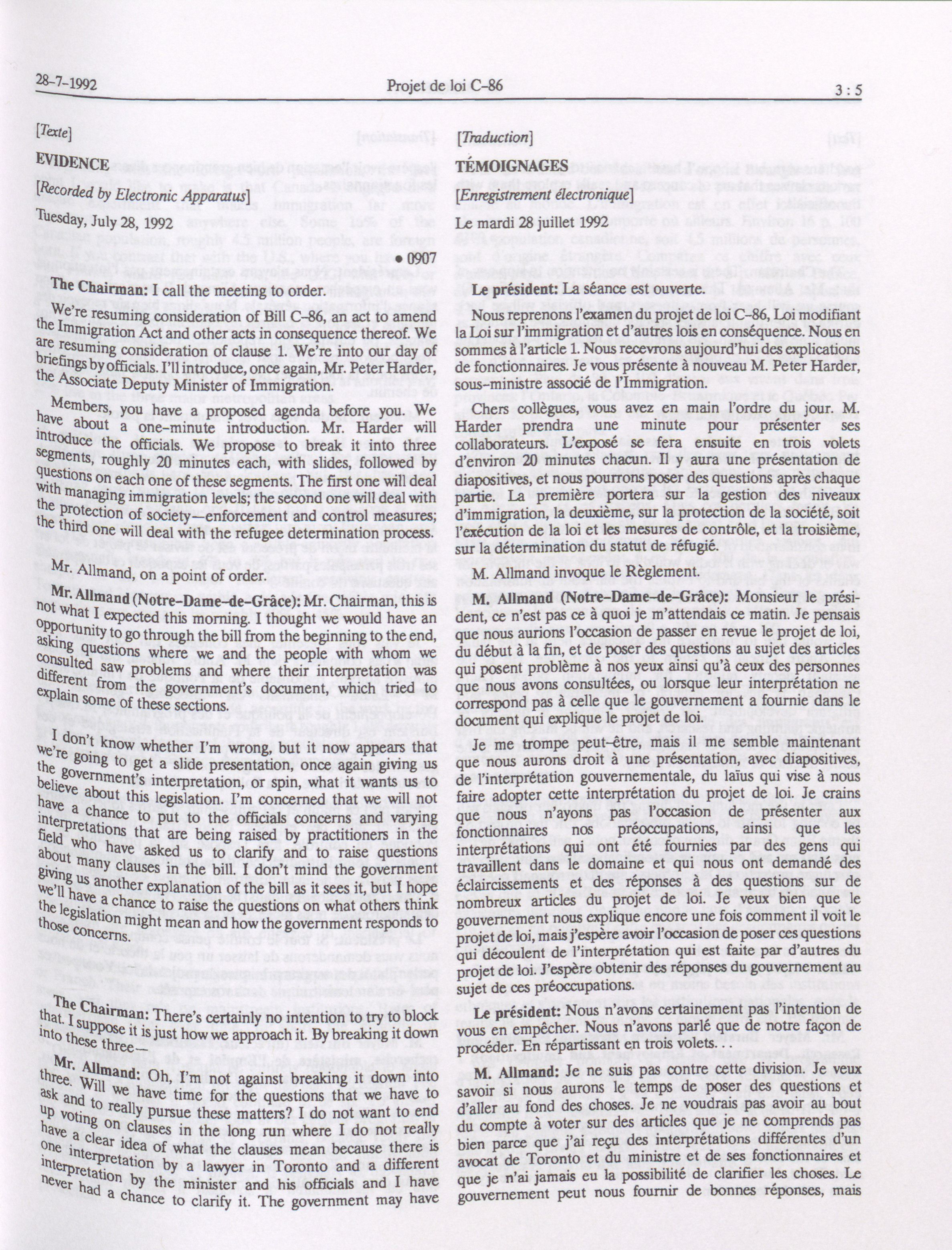 28-7-1992 Projet de loi C-86 3 : 5

[Texte]

EVIDENCE

[Recorded by Electronic Apparatus]

Tuesday, July 28, 1992

• 0907

The Chairman: I call the meeting to order.

We're resuming consideration of Bill C-86, an act to amend the Immigration Act and other acts in consequence thereof. We are resuming consideration of clause 1. We're into our day of briefings by officials. I'll introduce, once again, Mr. Peter Harder, the Associate Deputy Minister of Immigration.

Members, you have a proposed agenda before you. We have about a one-minute introduction. Mr. Harder will introduce the officials. We propose to break it into three segments, roughly 20 minutes each, with slides, followed by questions on each one of these segments. The first one will deal with managing immigration levels; the second one will deal with the protection of society—enforcement and control measures; the third one will deal with the refugee determination process.

Mr. Allmand, on a point of order.

Mr. Allmand (Notre-Dame-de-Grâce): Mr. Chairman, this is not what I expected this morning. I thought we would have an opportunity to go through the bill from the beginning to the end, asking questions where we and the people with whom we consulted saw problems and where their interpretation was different from the government's document, which tried to explain some of these sections.

I don't know whether I'm wrong, but it now appears that we're going to get a slide presentation, once again giving us the government's interpretation, or spin, what it wants us to believe about this legislation. I'm concerned that we will not have a chance to put to the officials concerns and varying interpretations that are being raised by practitioners in the field who have asked us to clarify and to raise questions about many clauses in the bill. I don't mind the government giving us another explanation of the bill as it sees it, but I hope we'll have a chance to raise the questions on what others think the legislation might mean and how the government responds to those concerns.

The Chairman: There's certainly no intention to try to block that. I suppose it is just how we approach it. By breaking it down into these three—

Mr. Allmand: Oh, I'm not against breaking it down into three. Will we have time for the questions that we have to ask and to really pursue these matters? I do not want to end up voting on clauses in the long run where I do not really have a clear idea of what the clauses mean because there is one interpretation by a lawyer in Toronto and a different interpretation by the minister and his officials and I have never had a chance to clarify it. The government may have

[Traduction]

TÉMOIGNAGES

[Enregistrement électronique]

Le mardi 28 juillet 1992

Le président: La séance est ouverte.

Nous reprenons l'examen du projet de loi C-86, Loi modifiant la Loi sur l'immigration et d'autres lois en conséquence. Nous en sommes à l'article 1. Nous recevrons aujourd'hui des explications de fonctionnaires. Je vous présente à nouveau M. Peter Harder, sous-ministre associé de l'Immigration.

Chers collègues, vous avez en main l'ordre du jour. M. Harder prendra une minute pour présenter ses collaborateurs. L'exposé se fera ensuite en trois volets d'environ 20 minutes chacun. Il y aura une présentation de diapositives, et nous pourrons poser des questions après chaque partie. La première portera sur la gestion des niveaux d'immigration, la deuxième, sur la protection de la société, soit l'exécution de la loi et les mesures de contrôle, et la troisième, sur la détermination du statut de réfugié.

M. Allmand invoque le Règlement.

M. Allmand (Notre-Dame-de-Grâce): Monsieur le président, ce n'est pas ce à quoi je m'attendais ce matin. Je pensais que nous aurions l'occasion de passer en revue le projet de loi, du début à la fin, et de poser des questions au sujet des articles qui posent problème à nos yeux ainsi qu'à ceux des personnes que nous avons consultées, ou lorsque leur interprétation ne correspond pas à celle que le gouvernement a fournie dans le document qui explique le projet de loi.

Je me trompe peut-être, mais il me semble maintenant que nous aurons droit à une présentation, avec diapositives, de l'interprétation gouvernementale, du laïus qui vise à nous faire adopter cette interprétation du projet de loi. Je crains que nous n'ayons pas l'occasion de présenter aux fonctionnaires nos préoccupations, ainsi que les interprétations qui ont été fournies par des gens qui travaillent dans le domaine et qui nous ont demandé des éclaircissements et des réponses à des questions sur de nombreux articles du projet de loi. Je veux bien que le gouvernement nous explique encore une fois comment il voit le projet de loi, mais j'espère avoir l'occasion de poser ces questions qui découlent de l'interprétation qui est faite par d'autres du projet de loi. J'espère obtenir des réponses du gouvernement au sujet de ces préoccupations.

Le président: Nous n'avons certainement pas l'intention de vous en empêcher. Nous n'avons parlé que de notre façon de procéder. En répartissant en trois volets. . .

M. Allmand: Je ne suis pas contre cette division. Je veux savoir si nous aurons le temps de poser des questions et d'aller au fond des choses. Je ne voudrais pas avoir au bout du compte à voter sur des articles que je ne comprends pas bien parce que j'ai reçu des interprétations différentes d'un avocat de Toronto et du ministre et de ses fonctionnaires et que je n'ai jamais eu la possibilité de clarifier les choses. Le gouvernement peut nous fournir de bonnes réponses, mais